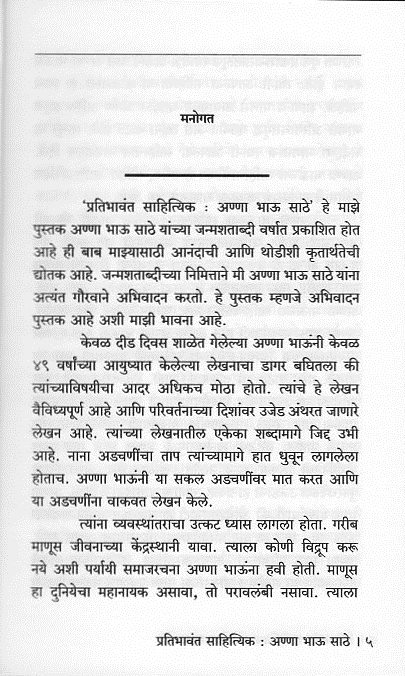 मनोगत

'प्रतिभावंत साहित्यिक : अण्णा भाऊ साठे' हे माझे पुस्तक अण्णा भाऊ साठे यांच्या जन्मशताब्दी वर्षात प्रकाशित होत आहे ही बाब माझ्यासाठी आनंदाची आणि थोडीशी कृतार्थतेची द्योतक आहे. जन्मशताब्दीच्या निमित्ताने मी अण्णा भाऊ साठे यांना अत्यंत गौरवाने अभिवादन करतो. हे पुस्तक म्हणजे अभिवादन पुस्तक आहे अशी माझी भावना आहे.

केवळ दीड दिवस शाळेत गेलेल्या अण्णा भाऊंनी केवळ ४९ वर्षांच्या आयुष्यात केलेल्या लेखनाचा डागर बघितला की त्यांच्याविषयीचा आदर अधिकच मोठा होतो. त्यांचे हे लेखन वैविध्यपूर्ण आहे आणि परिवर्तनाच्या दिशांवर उजेड अंथरत जाणारे लेखन आहे. त्यांच्या लेखनातील एकेका शब्दामागे जिद्द उभी आहे. नाना अडचणींचा ताप त्यांच्यामागे हात धुवून लागलेला होताच. अण्णा भाऊंनी या सकल अडचणींवर मात करत आणि या अडचणींना वाकवत लेखन केले.

त्यांना व्यवस्थांतराचा उत्कट ध्यास लागला होता. गरीब माणूस जीवनाच्या केंद्रस्थानी यावा. त्याला कोणी विद्रूप करू नये अशी पर्यायी समाजरचना अण्णा भाऊंना हवी होती. माणूस हा दुनियेचा महानायक असावा, तो परावलंबी नसावा. त्याला

प्रतिभावंत साहित्यिक : अण्णा भाऊ साठे । ५